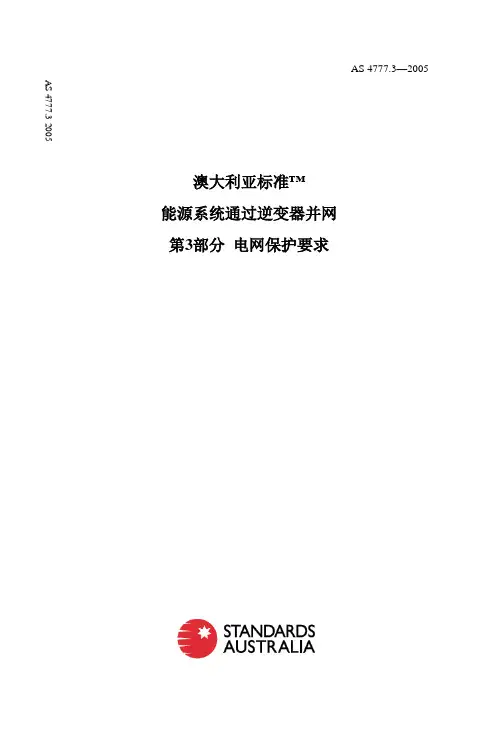 AS 4777.3—2005

AS 4777.3 2005

澳大利亚标准™

能源系统通过逆变器并网

第3部分 电网保护要求

STANDARDS
AUSTRALIA